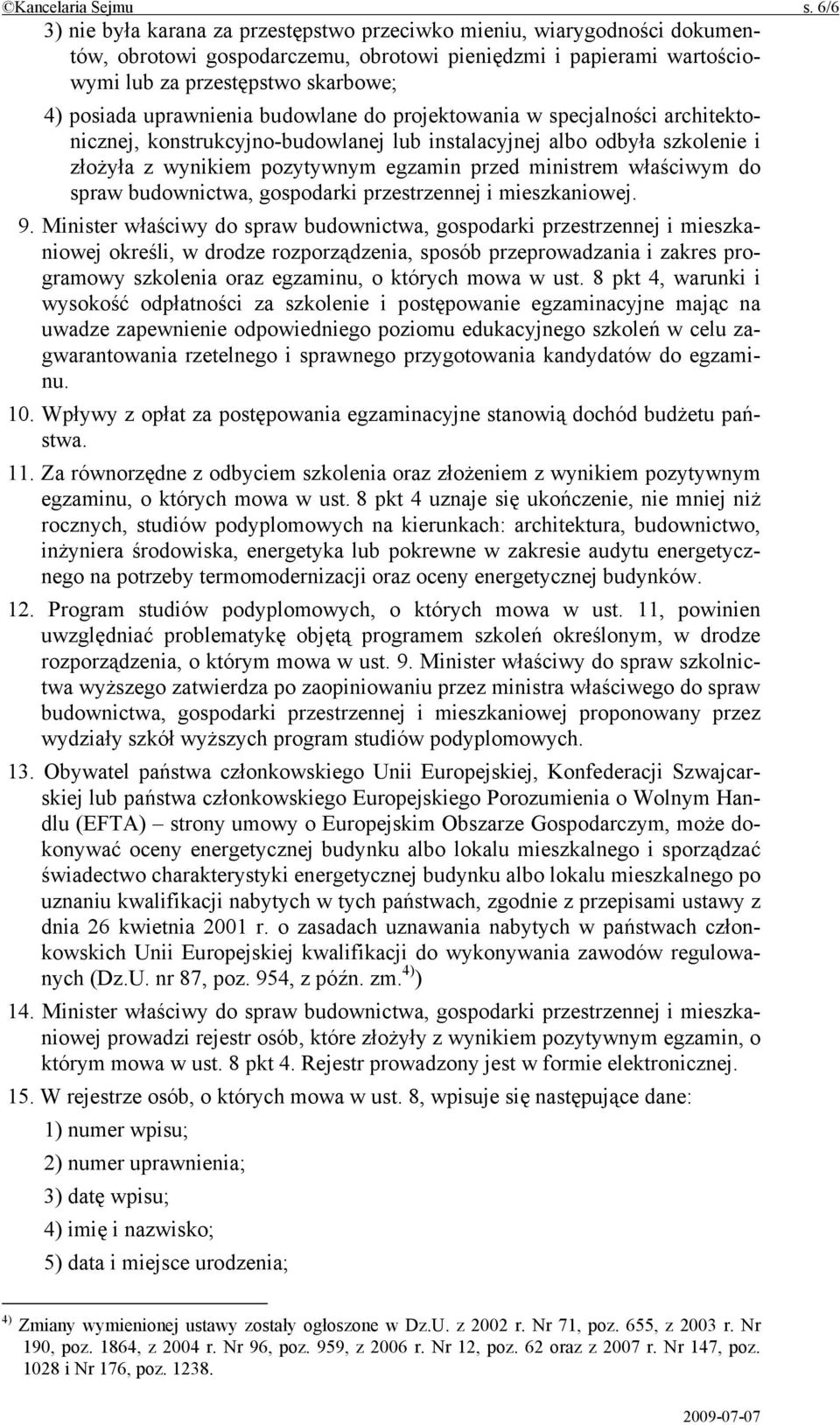 ©Kancelaria Sejmu s. 6/6

3) nie była karana za przestępstwo przeciwko mieniu, wiarygodności dokumentów, obrotowi gospodarczemu, obrotowi pieniędzmi i papierami wartościowymi lub za przestępstwo skarbowe;

4) posiada uprawnienia budowlane do projektowania w specjalności architektonicznej, konstrukcyjno-budowlanej lub instalacyjnej albo odbyła szkolenie i złożyła z wynikiem pozytywnym egzamin przed ministrem właściwym do spraw budownictwa, gospodarki przestrzennej i mieszkaniowej.

9. Minister właściwy do spraw budownictwa, gospodarki przestrzennej i mieszkaniowej określi, w drodze rozporządzenia, sposób przeprowadzania i zakres programowy szkolenia oraz egzaminu, o których mowa w ust. 8 pkt 4, warunki i wysokość odpłatności za szkolenie i postępowanie egzaminacyjne mając na uwadze zapewnienie odpowiedniego poziomu edukacyjnego szkoleń w celu zagwarantowania rzetelnego i sprawnego przygotowania kandydatów do egzaminu.

10. Wpływy z opłat za postępowania egzaminacyjne stanowią dochód budżetu państwa.

11. Za równorzędne z odbyciem szkolenia oraz złożeniem z wynikiem pozytywnym egzaminu, o których mowa w ust. 8 pkt 4 uznaje się ukończenie, nie mniej niż rocznych, studiów podyplomowych na kierunkach: architektura, budownictwo, inżyniera środowiska, energetyka lub pokrewne w zakresie audytu energetycznego na potrzeby termomodernizacji oraz oceny energetycznej budynków.

12. Program studiów podyplomowych, o których mowa w ust. 11, powinien uwzględniać problematykę objętą programem szkoleń określonym, w drodze rozporządzenia, o którym mowa w ust. 9. Minister właściwy do spraw szkolnictwa wyższego zatwierdza po zaopiniowaniu przez ministra właściwego do spraw budownictwa, gospodarki przestrzennej i mieszkaniowej proponowany przez wydziały szkół wyższych program studiów podyplomowych.

13. Obywatel państwa członkowskiego Unii Europejskiej, Konfederacji Szwajcarskiej lub państwa członkowskiego Europejskiego Porozumienia o Wolnym Handlu (EFTA) – strony umowy o Europejskim Obszarze Gospodarczym, może dokonywać oceny energetycznej budynku albo lokalu mieszkalnego i sporządzać świadectwo charakterystyki energetycznej budynku albo lokalu mieszkalnego po uznaniu kwalifikacji nabytych w tych państwach, zgodnie z przepisami ustawy z dnia 26 kwietnia 2001 r. o zasadach uznawania nabytych w państwach członkowskich Unii Europejskiej kwalifikacji do wykonywania zawodów regulowanych (Dz.U. nr 87, poz. 954, z późn. zm.$^{4)}$)

14. Minister właściwy do spraw budownictwa, gospodarki przestrzennej i mieszkaniowej prowadzi rejestr osób, które złożyły z wynikiem pozytywnym egzamin, o którym mowa w ust. 8 pkt 4. Rejestr prowadzony jest w formie elektronicznej.

15. W rejestrze osób, o których mowa w ust. 8, wpisuje się następujące dane:

1) numer wpisu;

2) numer uprawnienia;

3) datę wpisu;

4) imię i nazwisko;

5) data i miejsce urodzenia;

$^{4)}$ Zmiany wymienionej ustawy zostały ogłoszone w Dz.U. z 2002 r. Nr 71, poz. 655, z 2003 r. Nr 190, poz. 1864, z 2004 r. Nr 96, poz. 959, z 2006 r. Nr 12, poz. 62 oraz z 2007 r. Nr 147, poz. 1028 i Nr 176, poz. 1238.

2009-07-07